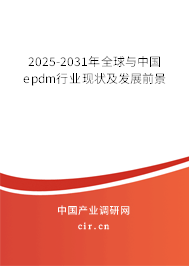 2025-2031年全球与中国epdm行业现状及发展前景

中国产业调研网

cir.cn